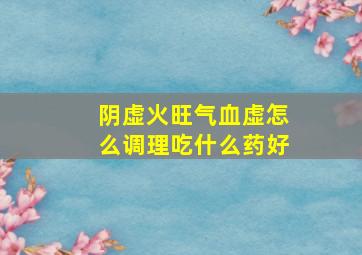 阴虚火旺气血虚怎么调理吃什么药好